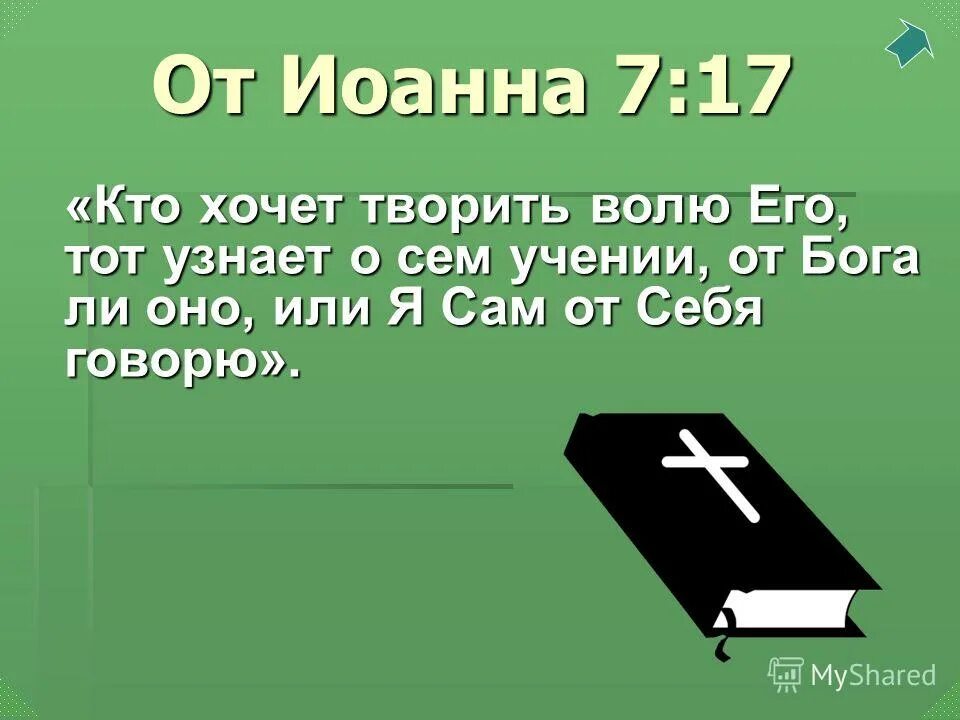 От Иоанна 7:17

«Кто хочет творить волю Его, тот узнает о сем учении, от Бога ли оно, или Я Сам от Себя говорю».

MyShared